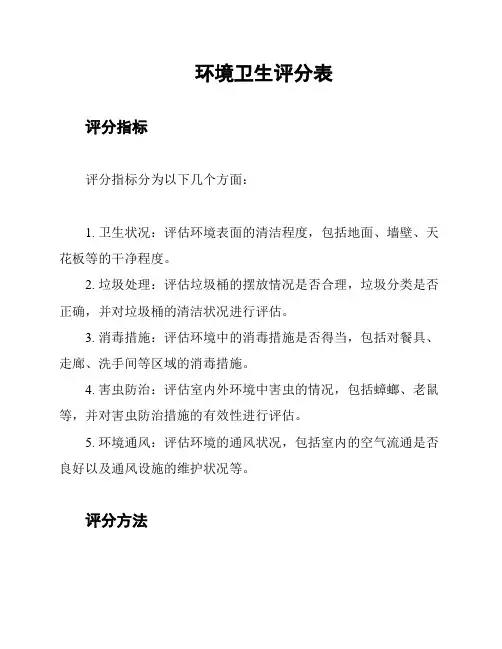 环境卫生评分表

评分指标

评分指标分为以下几个方面：

1. 卫生状况：评估环境表面的清洁程度，包括地面、墙壁、天花板等的干净程度。

2. 垃圾处理：评估垃圾桶的摆放情况是否合理，垃圾分类是否正确，并对垃圾桶的清洁状况进行评估。

3. 消毒措施：评估环境中的消毒措施是否得当，包括对餐具、走廊、洗手间等区域的消毒措施。

4. 害虫防治：评估室内外环境中害虫的情况，包括蟑螂、老鼠等，并对害虫防治措施的有效性进行评估。

5. 环境通风：评估环境的通风状况，包括室内的空气流通是否良好以及通风设施的维护状况等。

评分方法